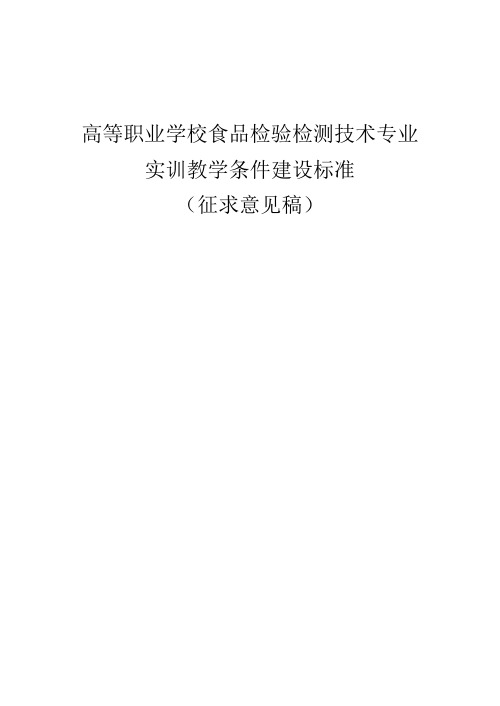 高等职业学校食品检验检测技术专业
实训教学条件建设标准
（征求意见稿）